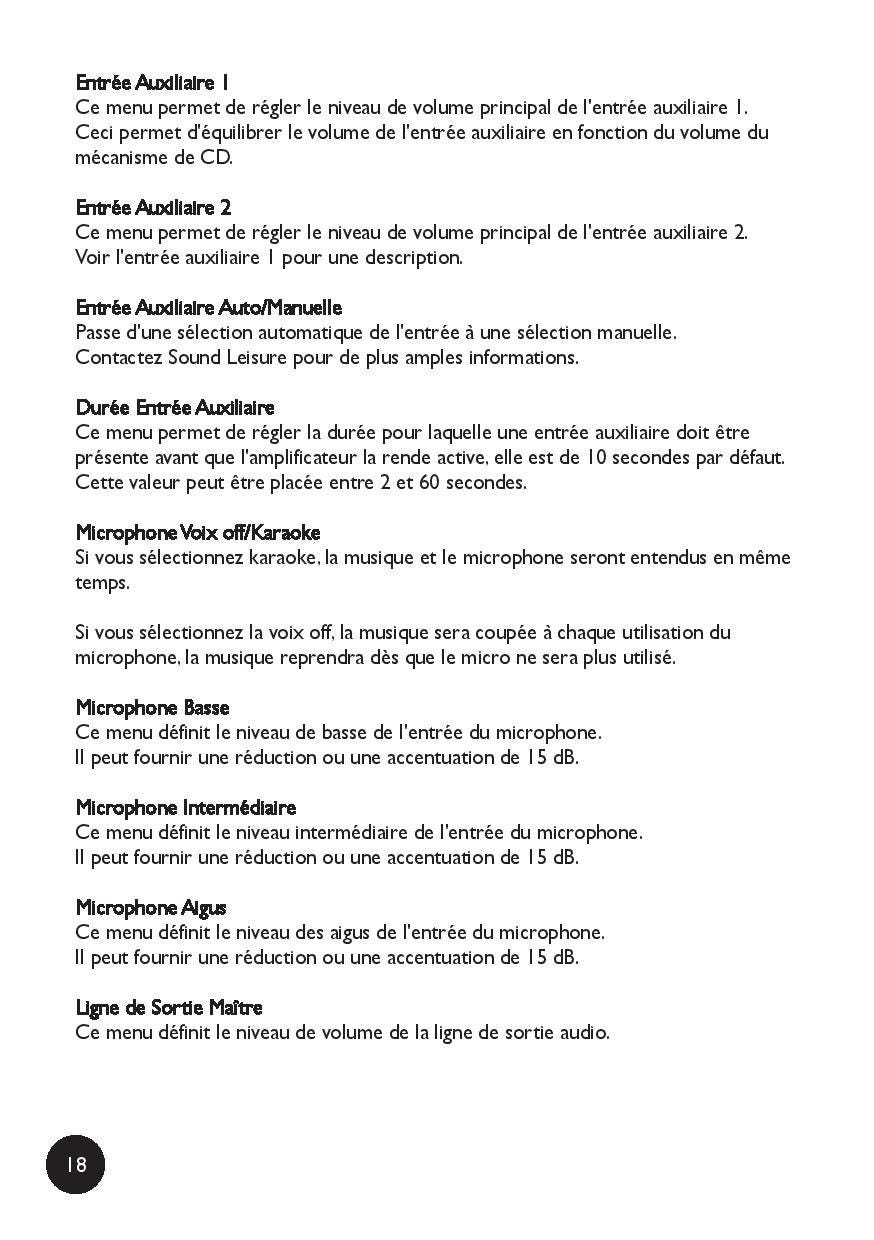 Entrée Auxiliaire 1
Ce menu permet de régler le niveau de volume principal de l'entrée auxiliaire 1. Ceci permet d'équilibrer le volume de l'entrée auxiliaire en fonction du volume du mécanisme de CD.

Entrée Auxiliaire 2
Ce menu permet de régler le niveau de volume principal de l'entrée auxiliaire 2. Voir l'entrée auxiliaire 1 pour une description.

Entrée Auxiliaire Auto/Manuelle
Passe d'une sélection automatique de l'entrée à une sélection manuelle. Contactez Sound Leisure pour de plus amples informations.

Durée Entrée Auxiliaire
Ce menu permet de régler la durée pour laquelle une entrée auxiliaire doit être présente avant que l'amplificateur la rende active, elle est de 10 secondes par défaut. Cette valeur peut être placée entre 2 et 60 secondes.

Microphone Voix off/Karaoke
Si vous sélectionnez karaoke, la musique et le microphone seront entendus en même temps.

Si vous sélectionnez la voix off, la musique sera coupée à chaque utilisation du microphone, la musique reprendra dès que le micro ne sera plus utilisé.

Microphone Basse
Ce menu définit le niveau de basse de l'entrée du microphone. Il peut fournir une réduction ou une accentuation de 15 dB.

Microphone Intermédiaire
Ce menu définit le niveau intermédiaire de l'entrée du microphone. Il peut fournir une réduction ou une accentuation de 15 dB.

Microphone Aigus
Ce menu définit le niveau des aigus de l'entrée du microphone. Il peut fournir une réduction ou une accentuation de 15 dB.

Ligne de Sortie Maître
Ce menu définit le niveau de volume de la ligne de sortie audio.

18